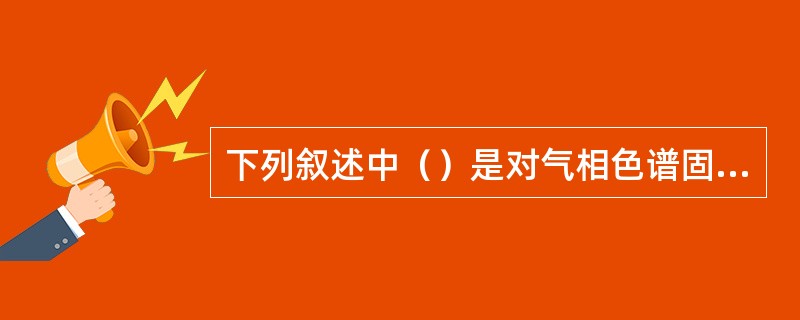 下列叙述中（）是对气相色谱固...